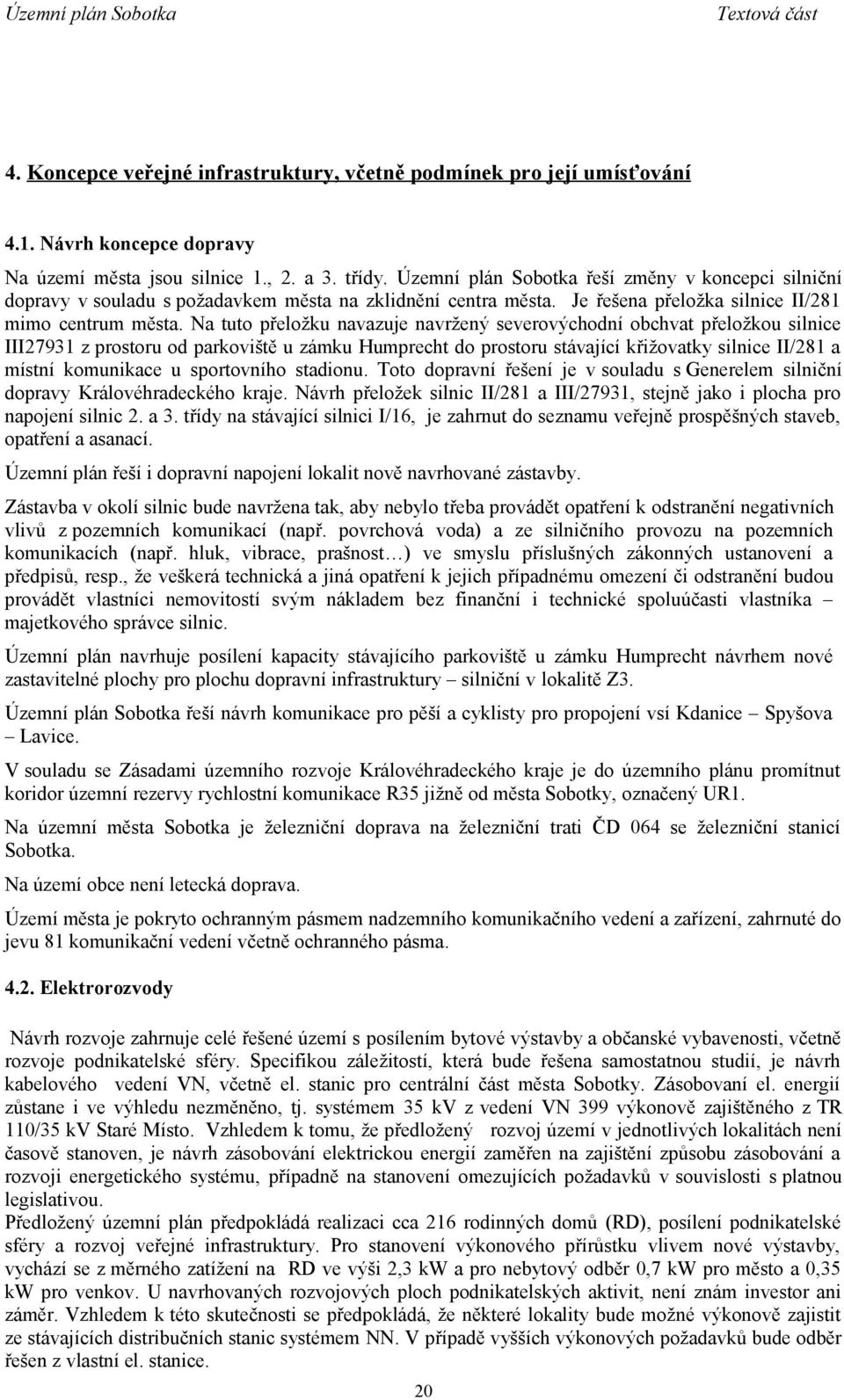 Územní plán Sobotka Textová část

4. Koncepce veřejné infrastruktury, včetně podmínek pro její umísťování

4.1. Návrh koncepce dopravy

Na území města jsou silnice 1., 2. a 3. třídy. Územní plán Sobotka řeší změny v koncepci silniční dopravy v souladu s požadavkem města na zklidnění centra města. Je řešena přeložka silnice II/281 mimo centrum města. Na tuto přeložku navazuje navržený severovýchodní obchvat přeložkou silnice III27931 z prostoru od parkoviště u zámku Humprecht do prostoru stávající křižovatky silnice II/281 a místní komunikace u sportovního stadionu. Toto dopravní řešení je v souladu s Generelem silniční dopravy Královéhradeckého kraje. Návrh přeložek silnic II/281 a III/27931, stejně jako i plocha pro napojení silnic 2. a 3. třídy na stávající silnici I/16, je zahrnut do seznamu veřejně prospěšných staveb, opatření a asanací.

Územní plán řeší i dopravní napojení lokalit nově navrhované zástavby.

Zástavba v okolí silnic bude navržena tak, aby nebylo třeba provádět opatření k odstranění negativních vlivů z pozemních komunikací (např. povrchová voda) a ze silničního provozu na pozemních komunikacích (např. hluk, vibrace, prašnost…) ve smyslu příslušných zákonných ustanovení a předpisů, resp., že veškerá technická a jiná opatření k jejich případnému omezení či odstranění budou provádět vlastníci nemovitostí svým nákladem bez finanční i technické spoluúčasti vlastníka – majetkového správce silnic.

Územní plán navrhuje posílení kapacity stávajícího parkoviště u zámku Humprecht návrhem nové zastavitelné plochy pro plochu dopravní infrastruktury – silniční v lokalitě Z3.

Územní plán Sobotka řeší návrh komunikace pro pěší a cyklisty pro propojení vsí Kdanice – Spyšova – Lavice.

V souladu se Zásadami územního rozvoje Královéhradeckého kraje je do územního plánu promítnut koridor územní rezervy rychlostní komunikace R35 jižně od města Sobotky, označený UR1.

Na územní města Sobotka je železniční doprava na železniční trati ČD 064 se železniční stanicí Sobotka.

Na území obce není letecká doprava.

Území města je pokryto ochranným pásmem nadzemního komunikačního vedení a zařízení, zahrnuté do jevu 81 komunikační vedení včetně ochranného pásma.

4.2. Elektrorozvody

Návrh rozvoje zahrnuje celé řešené území s posílením bytové výstavby a občanské vybavenosti, včetně rozvoje podnikatelské sféry. Specifikou záležitostí, která bude řešena samostatnou studií, je návrh kabelového vedení VN, včetně el. stanic pro centrální část města Sobotky. Zásobovaní el. energií zůstane i ve výhledu nezměněno, tj. systémem 35 kV z vedení VN 399 výkonově zajištěného z TR 110/35 kV Staré Místo. Vzhledem k tomu, že předložený rozvoj území v jednotlivých lokalitách není časově stanoven, je návrh zásobování elektrickou energií zaměřen na zajištění způsobu zásobování a rozvoji energetického systému, případně na stanovení omezujících požadavků v souvislosti s platnou legislativou.
Předložený územní plán předpokládá realizaci cca 216 rodinných domů (RD), posílení podnikatelské sféry a rozvoj veřejné infrastruktury. Pro stanovení výkonového přírůstku vlivem nové výstavby, vychází se z měrného zatížení na RD ve výši 2,3 kW a pro nebytový odběr 0,7 kW pro město a 0,35 kW pro venkov. U navrhovaných rozvojových ploch podnikatelských aktivit, není znám investor ani záměr. Vzhledem k této skutečnosti se předpokládá, že některé lokality bude možné výkonově zajistit ze stávajících distribučních stanic systémem NN. V případě vyšších výkonových požadavků bude odběr řešen z vlastní el. stanice.

20